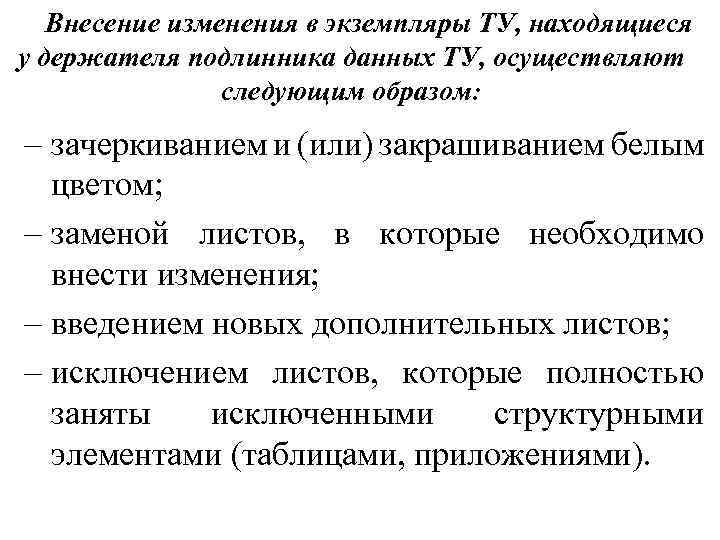 Внесение изменения в экземпляры ТУ, находящиеся у держателя подлинника данных ТУ, осуществляют следующим образом:

– зачеркиванием и (или) закрашиванием белым цветом;

– заменой листов, в которые необходимо внести изменения;

– введением новых дополнительных листов;

– исключением листов, которые полностью заняты исключенными структурными элементами (таблицами, приложениями).